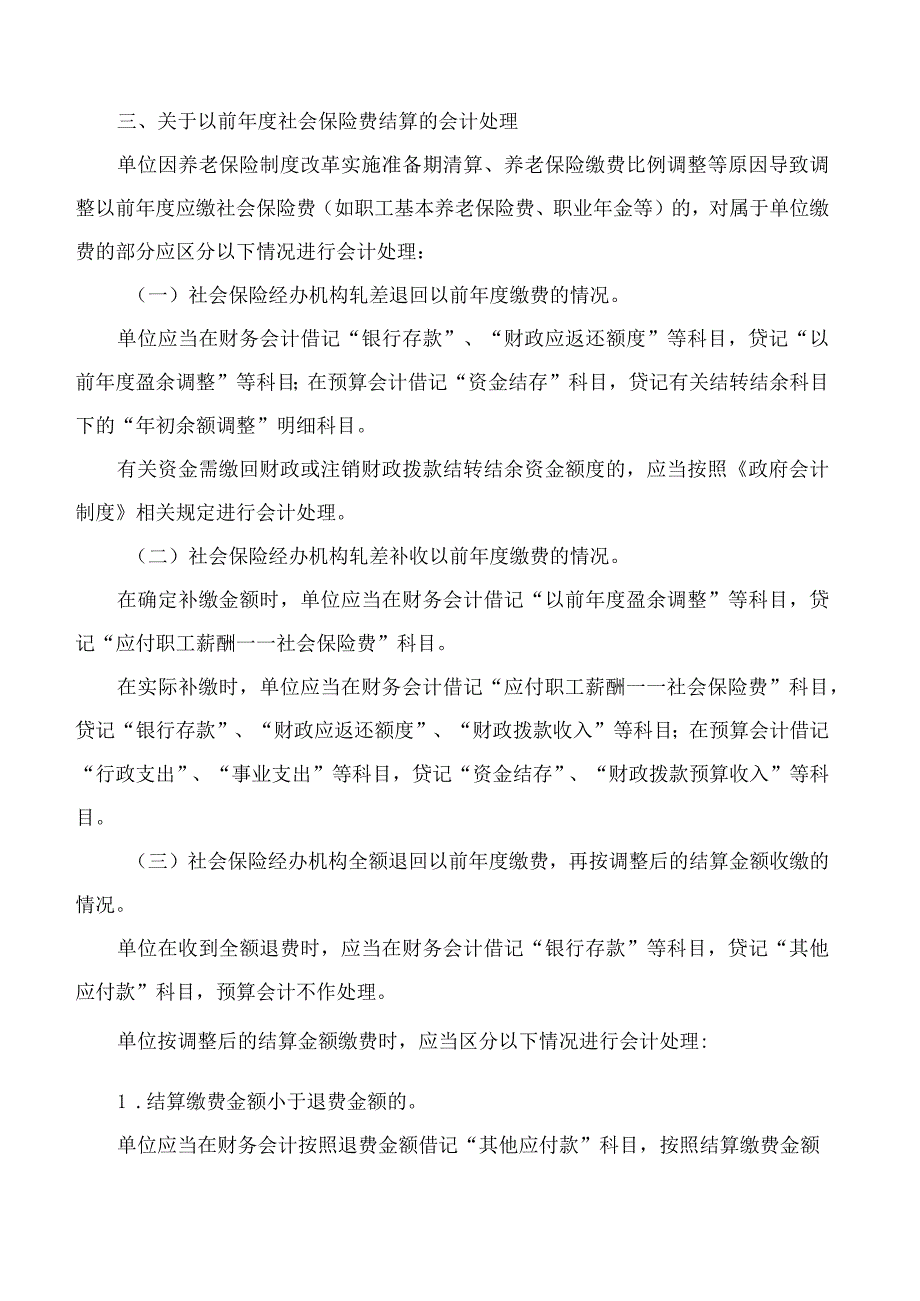 三、关于以前年度社会保险费结算的会计处理

单位因养老保险制度改革实施准备期清算、养老保险缴费比例调整等原因导致调整以前年度应缴社会保险费（如职工基本养老保险费、职业年金等）的，对属于单位缴费的部分应区分以下情况进行会计处理：

（一）社会保险经办机构轧差退回以前年度缴费的情况。

单位应当在财务会计借记“银行存款”、“财政应返还额度”等科目，贷记“以前年度盈余调整”等科目；在预算会计借记“资金结存”科目，贷记有关结转结余科目下的“年初余额调整”明细科目。

有关资金需缴回财政或注销财政拨款结转结余资金额度的，应当按照《政府会计制度》相关规定进行会计处理。

（二）社会保险经办机构轧差补收以前年度缴费的情况。

在确定补缴金额时，单位应当在财务会计借记“以前年度盈余调整”等科目，贷记“应付职工薪酬——社会保险费”科目。

在实际补缴时，单位应当在财务会计借记“应付职工薪酬——社会保险费”科目，贷记“银行存款”、“财政应返还额度”、“财政拨款收入”等科目；在预算会计借记“行政支出”、“事业支出”等科目，贷记“资金结存”、“财政拨款预算收入”等科目。

（三）社会保险经办机构全额退回以前年度缴费，再按调整后的结算金额收缴的情况。

单位在收到全额退费时，应当在财务会计借记“银行存款”等科目，贷记“其他应付款”科目，预算会计不作处理。

单位按调整后的结算金额缴费时，应当区分以下情况进行会计处理：

1．结算缴费金额小于退费金额的。

单位应当在财务会计按照退费金额借记“其他应付款”科目，按照结算缴费金额